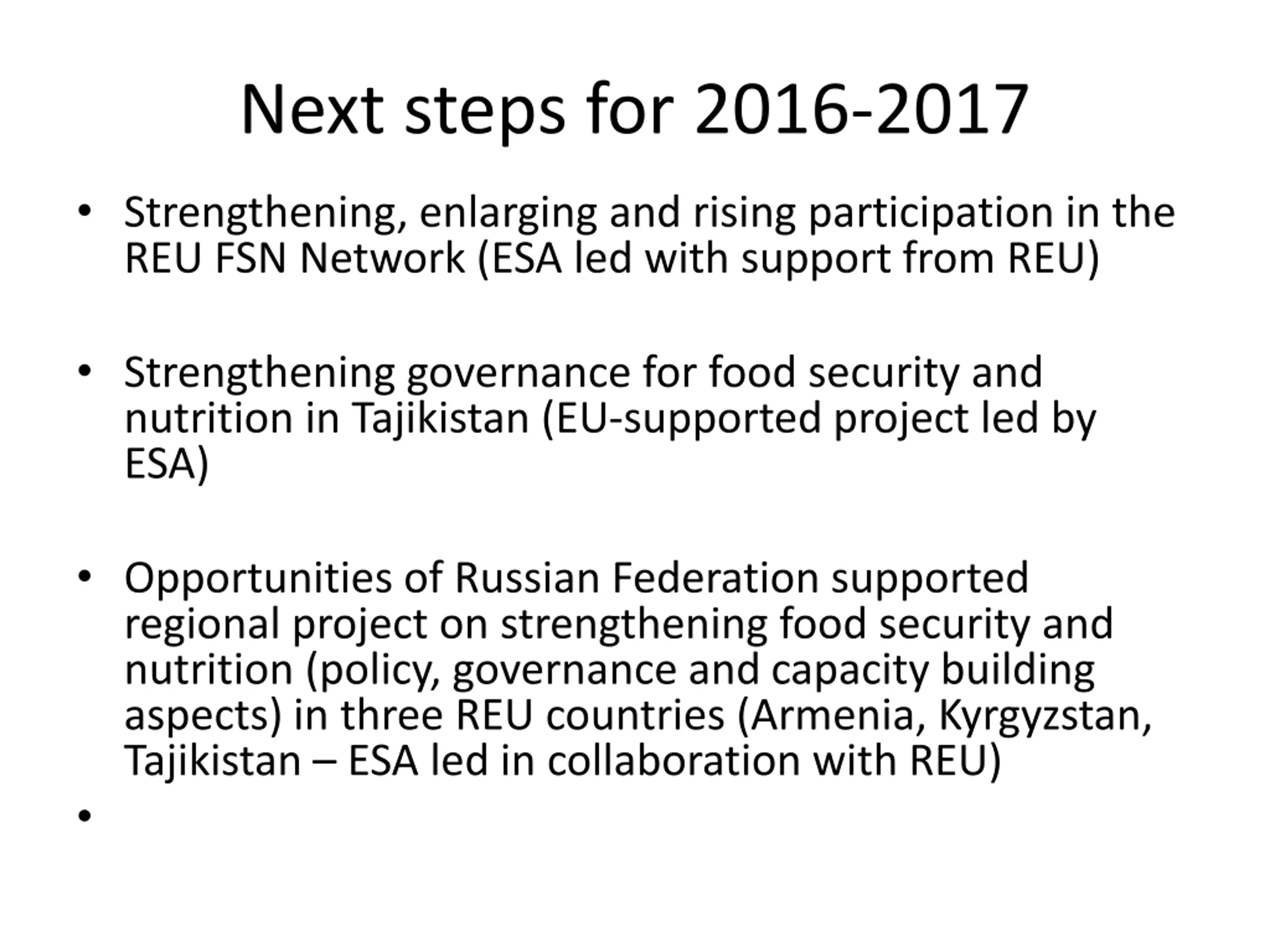 Next steps for 2016-2017

• Strengthening, enlarging and rising participation in the REU FSN Network (ESA led with support from REU)

• Strengthening governance for food security and nutrition in Tajikistan (EU-supported project led by ESA)

• Opportunities of Russian Federation supported regional project on strengthening food security and nutrition (policy, governance and capacity building aspects) in three REU countries (Armenia, Kyrgyzstan, Tajikistan – ESA led in collaboration with REU)

•